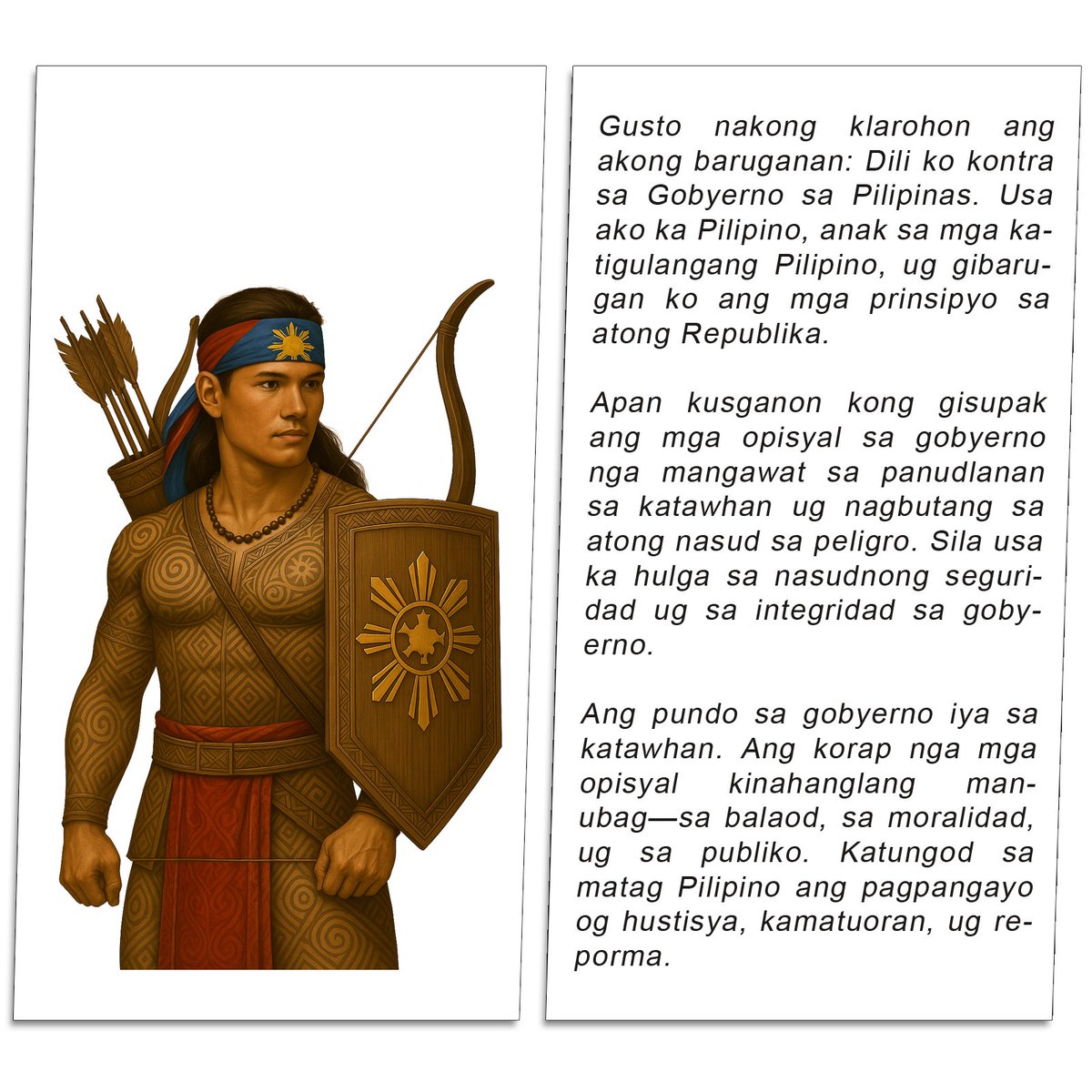 Gusto nakong klarohon ang akong baruganan: Dili ko kontra sa Gobyerno sa Pilipinas. Usa ako ka Pilipino, anak sa mga katigulangang Pilipino, ug gibarugan ko ang mga prinsipyo sa atong Republika.

Apan kusganon kong gisupak ang mga opisyal sa gobyerno nga mangawat sa panudlanan sa katawhan ug nagbutang sa atong nasud sa peligro. Sila usa ka hulga sa nasudnong seguridad ug sa integridad sa gobyerno.

Ang pundo sa gobyerno iya sa katawhan. Ang korap nga mga opisyal kinahanglang manubag—sa balaod, sa moralidad, ug sa publiko. Katungod sa matag Pilipino ang pagpangayo og hustisya, kamatuoran, ug reporma.